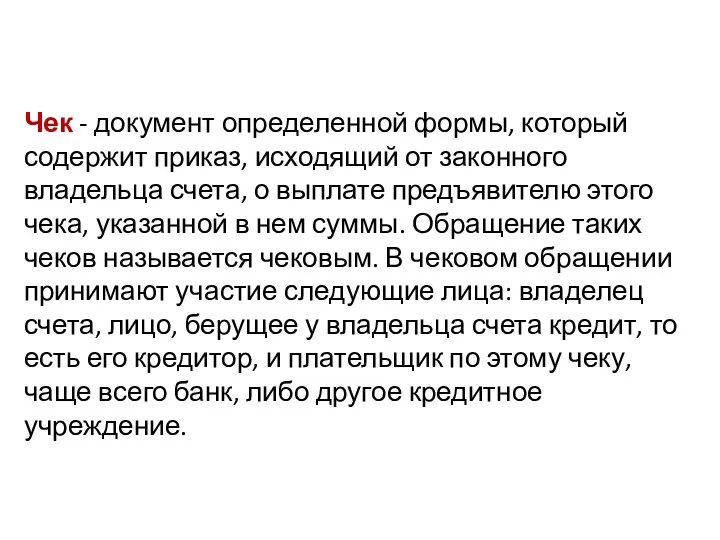 Чек - документ определенной формы, который содержит приказ, исходящий от законного владельца счета, о выплате предъявителю этого чека, указанной в нем суммы. Обращение таких чеков называется чековым. В чековом обращении принимают участие следующие лица: владелец счета, лицо, берущее у владельца счета кредит, то есть его кредитор, и плательщик по этому чеку, чаще всего банк, либо другое кредитное учреждение.